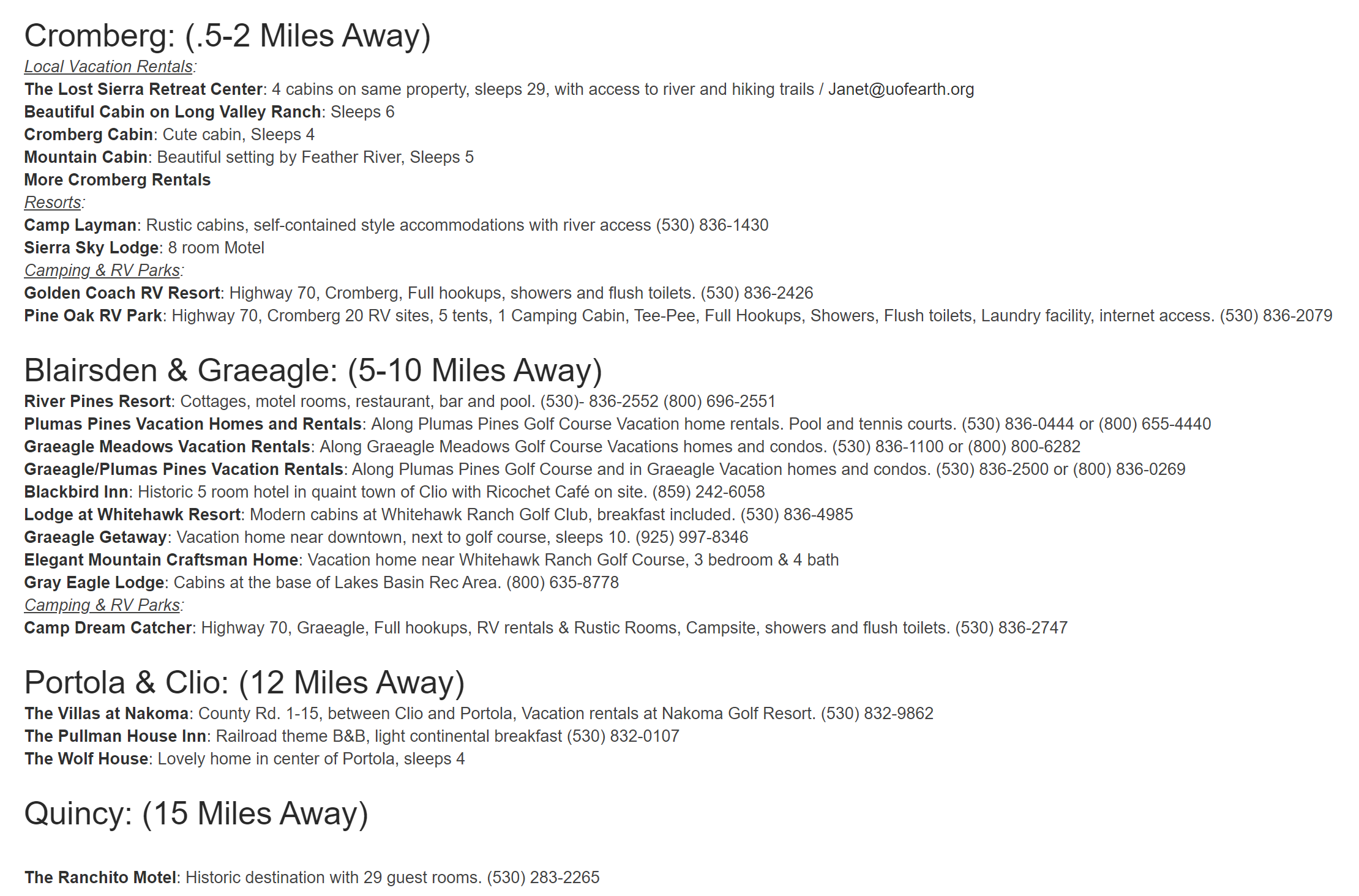 Cromberg: (.5-2 Miles Away)
Local Vacation Rentals:
The Lost Sierra Retreat Center: 4 cabins on same property, sleeps 29, with access to river and hiking trails / Janet@uofearth.org
Beautiful Cabin on Long Valley Ranch: Sleeps 6
Cromberg Cabin: Cute cabin, Sleeps 4
Mountain Cabin: Beautiful setting by Feather River, Sleeps 5
More Cromberg Rentals
Resorts:
Camp Layman: Rustic cabins, self-contained style accommodations with river access (530) 836-1430
Sierra Sky Lodge: 8 room Motel
Camping & RV Parks:
Golden Coach RV Resort: Highway 70, Cromberg, Full hookups, showers and flush toilets. (530) 836-2426
Pine Oak RV Park: Highway 70, Cromberg 20 RV sites, 5 tents, 1 Camping Cabin, Tee-Pee, Full Hookups, Showers, Flush toilets, Laundry facility, internet access. (530) 836-2079

Blairsden & Graeagle: (5-10 Miles Away)
River Pines Resort: Cottages, motel rooms, restaurant, bar and pool. (530)- 836-2552 (800) 696-2551
Plumas Pines Vacation Homes and Rentals: Along Plumas Pines Golf Course Vacation home rentals. Pool and tennis courts. (530) 836-0444 or (800) 655-4440
Graeagle Meadows Vacation Rentals: Along Graeagle Meadows Golf Course Vacations homes and condos. (530) 836-1100 or (800) 800-6282
Graeagle/Plumas Pines Vacation Rentals: Along Plumas Pines Golf Course and in Graeagle Vacation homes and condos. (530) 836-2500 or (800) 836-0269
Blackbird Inn: Historic 5 room hotel in quaint town of Clio with Ricochet Café on site. (859) 242-6058
Lodge at Whitehawk Resort: Modern cabins at Whitehawk Ranch Golf Club, breakfast included. (530) 836-4985
Graeagle Getaway: Vacation home near downtown, next to golf course, sleeps 10. (925) 997-8346
Elegant Mountain Craftsman Home: Vacation home near Whitehawk Ranch Golf Course, 3 bedroom & 4 bath
Gray Eagle Lodge: Cabins at the base of Lakes Basin Rec Area. (800) 635-8778
Camping & RV Parks:
Camp Dream Catcher: Highway 70, Graeagle, Full hookups, RV rentals & Rustic Rooms, Campsite, showers and flush toilets. (530) 836-2747

Portola & Clio: (12 Miles Away)
The Villas at Nakoma: County Rd. 1-15, between Clio and Portola, Vacation rentals at Nakoma Golf Resort. (530) 832-9862
The Pullman House Inn: Railroad theme B&B, light continental breakfast (530) 832-0107
The Wolf House: Lovely home in center of Portola, sleeps 4

Quincy: (15 Miles Away)

The Ranchito Motel: Historic destination with 29 guest rooms. (530) 283-2265